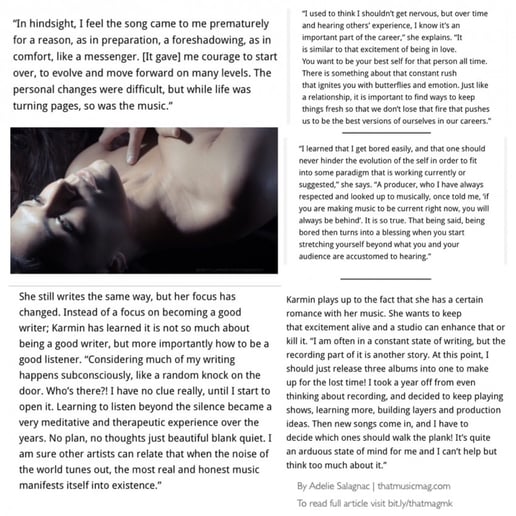 "In hindsight, I feel the song came to me prematurely for a reason, as in preparation, a foreshadowing, as in comfort, like a messenger. [It gave] me courage to start over, to evolve and move forward on many levels. The personal changes were difficult, but while life was turning pages, so was the music."

She still writes the same way, but her focus has changed. Instead of a focus on becoming a good writer; Karmin has learned it is not so much about being a good writer, but more importantly how to be a good listener. "Considering much of my writing happens subconsciously, like a random knock on the door. Who's there?! I have no clue really, until I start to open it. Learning to listen beyond the silence became a very meditative and therapeutic experience over the years. No plan, no thoughts just beautiful blank quiet. I am sure other artists can relate that when the noise of the world tunes out, the most real and honest music manifests itself into existence."

"I used to think I shouldn't get nervous, but over time and hearing others' experience, I know it's an important part of the career," she explains. "It is similar to that excitement of being in love. You want to be your best self for that person all time. There is something about that constant rush that ignites you with butterflies and emotion. Just like a relationship, it is important to find ways to keep things fresh so that we don't lose that fire that pushes us to be the best versions of ourselves in our careers."

"I learned that I get bored easily, and that one should never hinder the evolution of the self in order to fit into some paradigm that is working currently or suggested," she says. "A producer, who I have always respected and looked up to musically, once told me, 'if you are making music to be current right now, you will always be behind'. It is so true. That being said, being bored then turns into a blessing when you start stretching yourself beyond what you and your audience are accustomed to hearing."

Karmin plays up to the fact that she has a certain romance with her music. She wants to keep that excitement alive and a studio can enhance that or kill it. "I am often in a constant state of writing, but the recording part of it is another story. At this point, I should just release three albums into one to make up for the lost time! I took a year off from even thinking about recording, and decided to keep playing shows, learning more, building layers and production ideas. Then new songs come in, and I have to decide which ones should walk the plank! It's quite an arduous state of mind for me and I can't help but think too much about it."

By Adelie Salagnac | thatmusicmag.com
To read full article visit bit.ly/thatmagmk